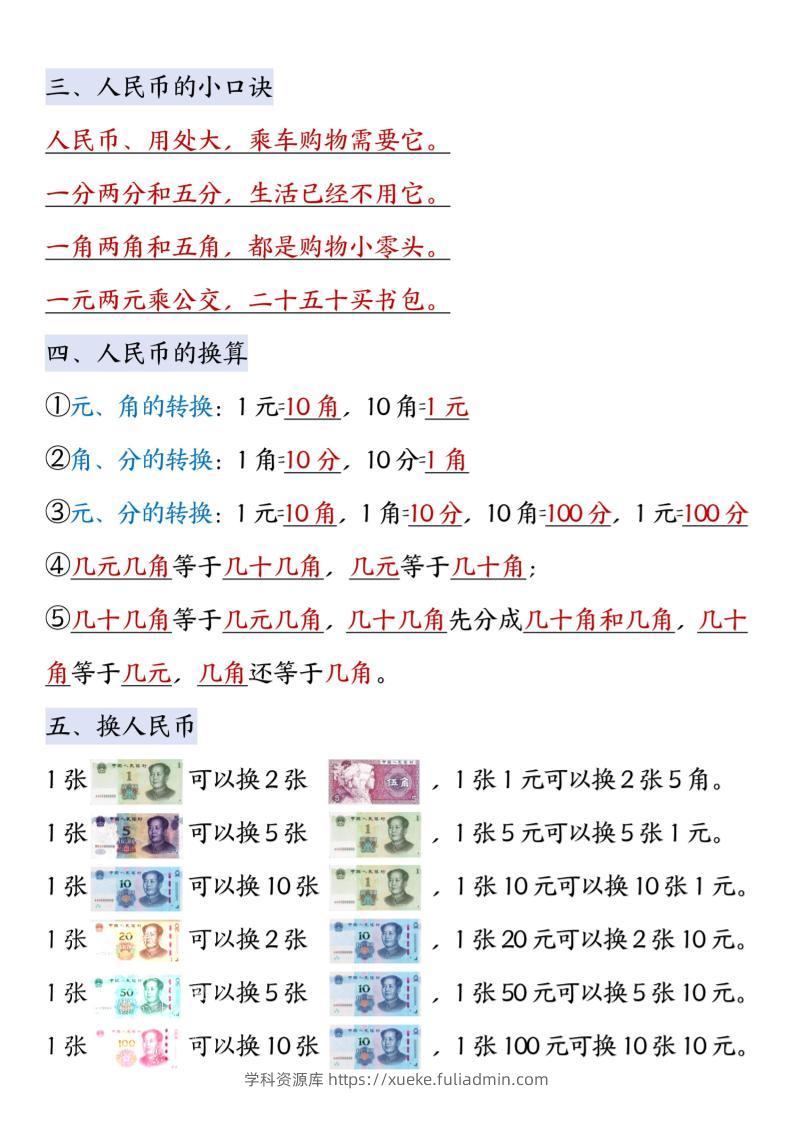 三、人民币的小口诀

人民币、用处大，乘车购物需要它。

一分两分和五分，生活已经不用它。

一角两角和五角，都是购物小零头。

一元两元乘公交，二十五十买书包。

四、人民币的换算

①元、角的转换：1元=10角，10角=1元

②角、分的转换：1角=10分，10分=1角

③元、分的转换：1元=10角，1角=10分，10角=100分，1元=100分

④几元几角等于几十几角，几元等于几十角；

⑤几十几角等于几元几角，几十几角先分成几十角和几角，几十角等于几元，几角还等于几角。

五、换人民币

1张 可以换2张 ，1张1元可以换2张5角。

1张 可以换5张 ，1张5元可以换5张1元。

1张 可以换10张 ，1张10元可以换10张1元。

1张 可以换2张 ，1张20元可以换2张10元。

1张 可以换5张 ，1张50元可以换5张10元。

1张 可以换10张 ，1张100元可换10张10元。

学科资源库 https://xueke.fuliadmin.com